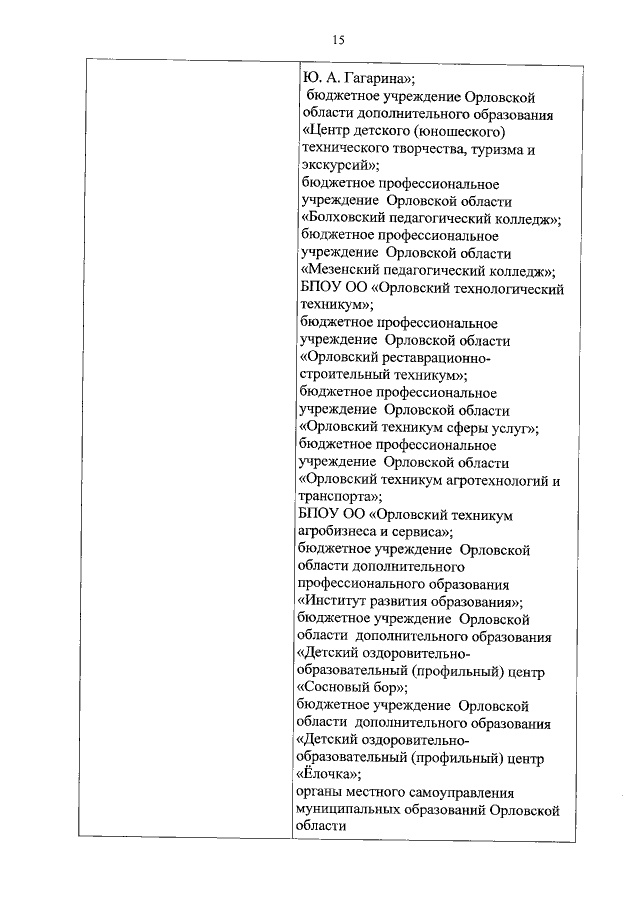 15

| | Ю. А. Гагарина»; бюджетное учреждение Орловской области дополнительного образования «Центр детского (юношеского) технического творчества, туризма и экскурсий»; бюджетное профессиональное учреждение Орловской области «Болховский педагогический колледж»; бюджетное профессиональное учреждение Орловской области «Мезенский педагогический колледж»; БПОУ ОО «Орловский технологический техникум»; бюджетное профессиональное учреждение Орловской области «Орловский реставрационно-строительный техникум»; бюджетное профессиональное учреждение Орловской области «Орловский техникум сферы услуг»; бюджетное профессиональное учреждение Орловской области «Орловский техникум агротехнологий и транспорта»; БПОУ ОО «Орловский техникум агробизнеса и сервиса»; бюджетное учреждение Орловской области дополнительного профессионального образования «Институт развития образования»; бюджетное учреждение Орловской области дополнительного образования «Детский оздоровительно-образовательный (профильный) центр «Сосновый бор»; бюджетное учреждение Орловской области дополнительного образования «Детский оздоровительно-образовательный (профильный) центр «Ёлочка»; органы местного самоуправления муниципальных образований Орловской области |
|---|---|